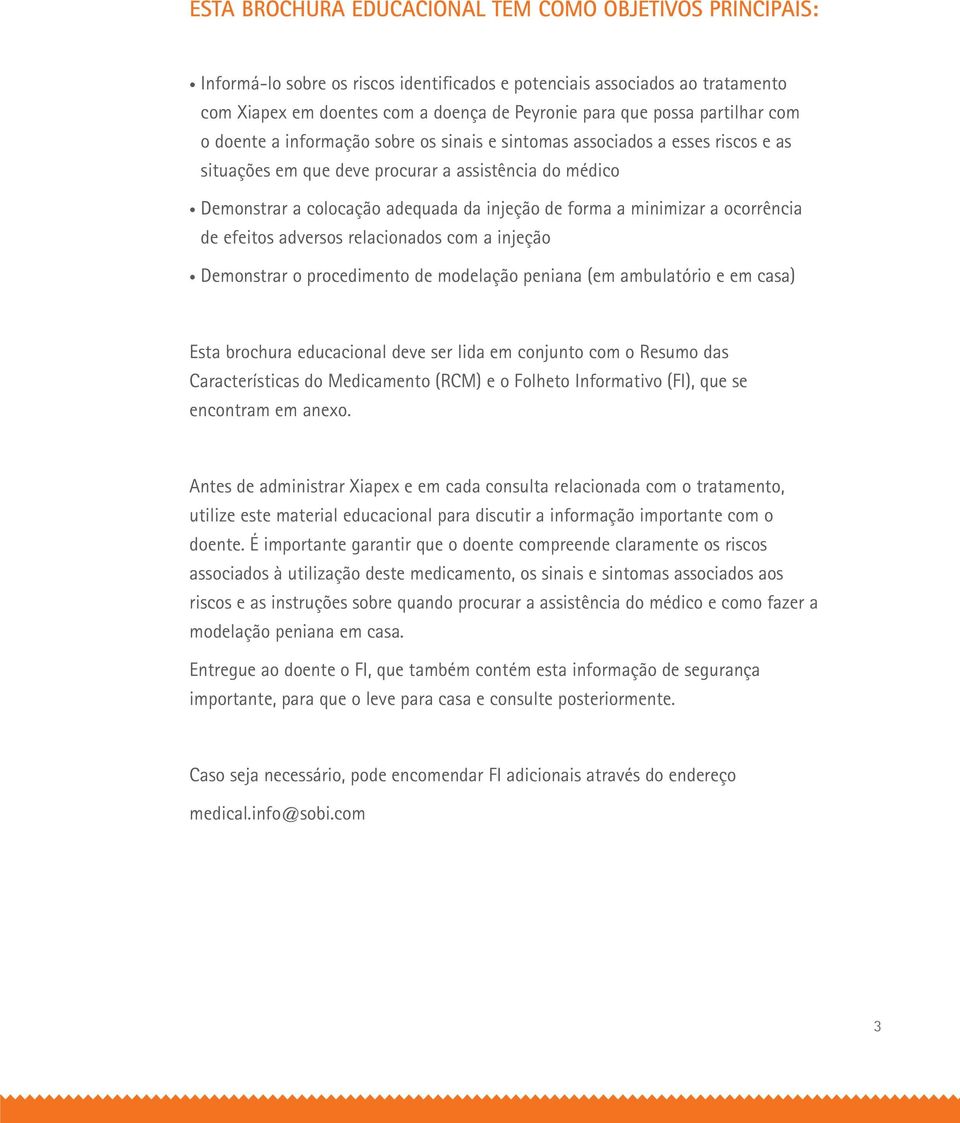 ESTA BROCHURA EDUCACIONAL TEM COMO OBJETIVOS PRINCIPAIS:

• Informá-lo sobre os riscos identificados e potenciais associados ao tratamento com Xiapex em doentes com a doença de Peyronie para que possa partilhar com o doente a informação sobre os sinais e sintomas associados a esses riscos e as situações em que deve procurar a assistência do médico

• Demonstrar a colocação adequada da injeção de forma a minimizar a ocorrência de efeitos adversos relacionados com a injeção

• Demonstrar o procedimento de modelação peniana (em ambulatório e em casa)

Esta brochura educacional deve ser lida em conjunto com o Resumo das Características do Medicamento (RCM) e o Folheto Informativo (FI), que se encontram em anexo.

Antes de administrar Xiapex e em cada consulta relacionada com o tratamento, utilize este material educacional para discutir a informação importante com o doente. É importante garantir que o doente compreende claramente os riscos associados à utilização deste medicamento, os sinais e sintomas associados aos riscos e as instruções sobre quando procurar a assistência do médico e como fazer a modelação peniana em casa.

Entregue ao doente o FI, que também contém esta informação de segurança importante, para que o leve para casa e consulte posteriormente.

Caso seja necessário, pode encomendar FI adicionais através do endereço

medical.info@sobi.com

3